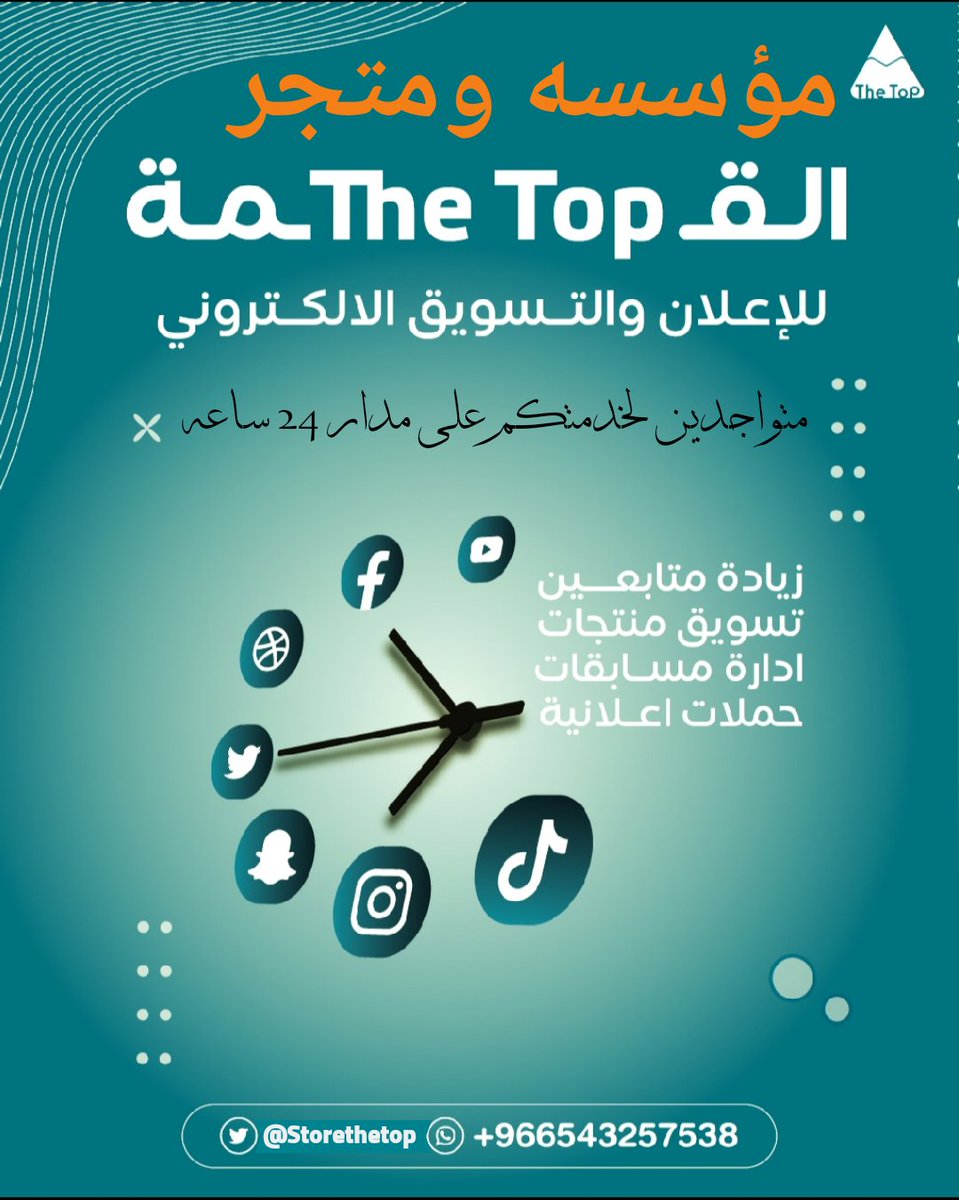 The Top

مؤسسه ومتجر

القـ The Top ـمة

للإعلان والتسويق الالكتروني

متواجدين لخدمتكم على مدار 24 ساعه

زيادة متابعين
تسويق منتجات
ادارة مسابقات
حملات اعلانية

@Storethetop +966543257538